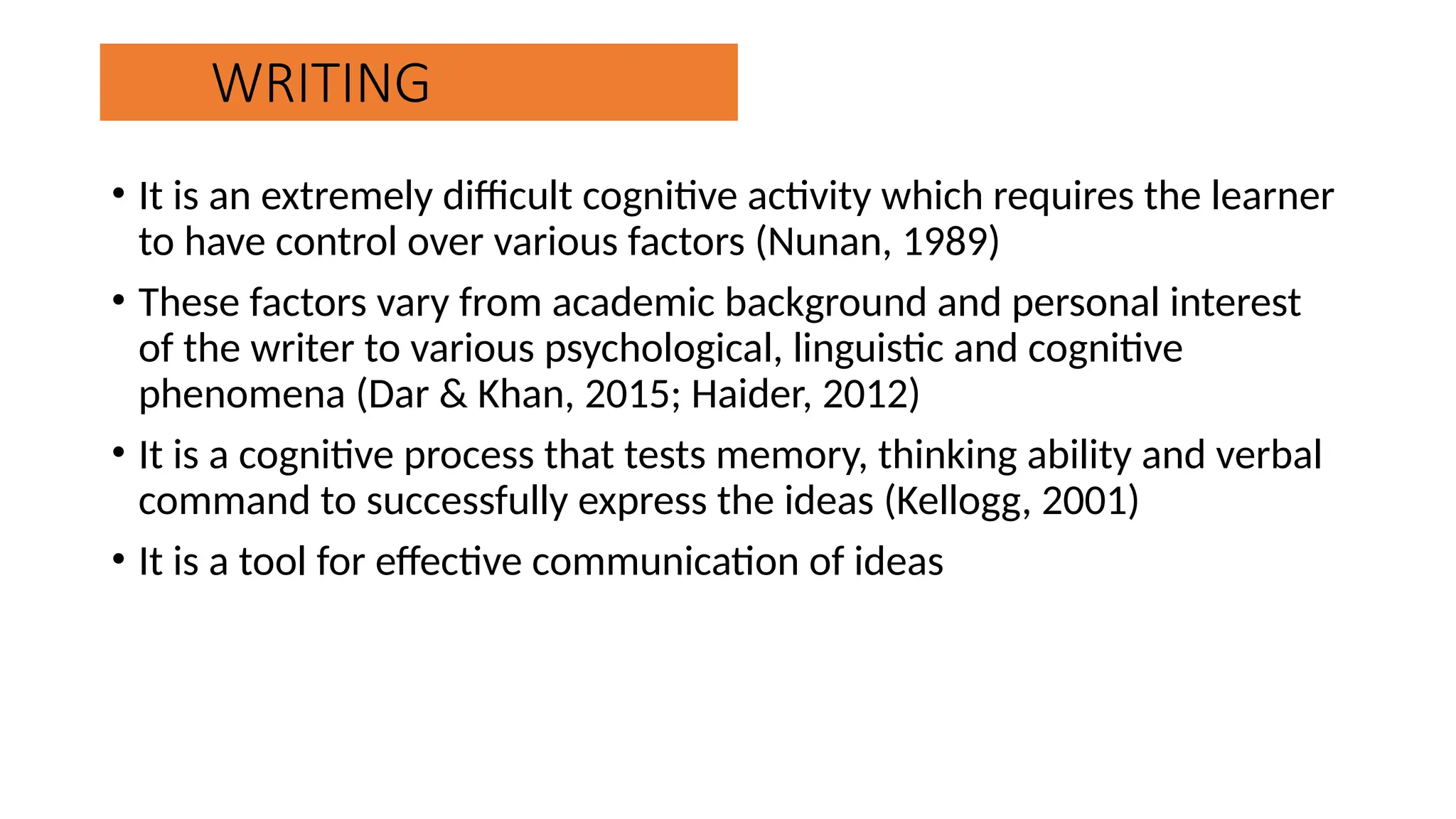 WRITING

• It is an extremely difficult cognitive activity which requires the learner to have control over various factors (Nunan, 1989)

• These factors vary from academic background and personal interest of the writer to various psychological, linguistic and cognitive phenomena (Dar & Khan, 2015; Haider, 2012)

• It is a cognitive process that tests memory, thinking ability and verbal command to successfully express the ideas (Kellogg, 2001)

• It is a tool for effective communication of ideas